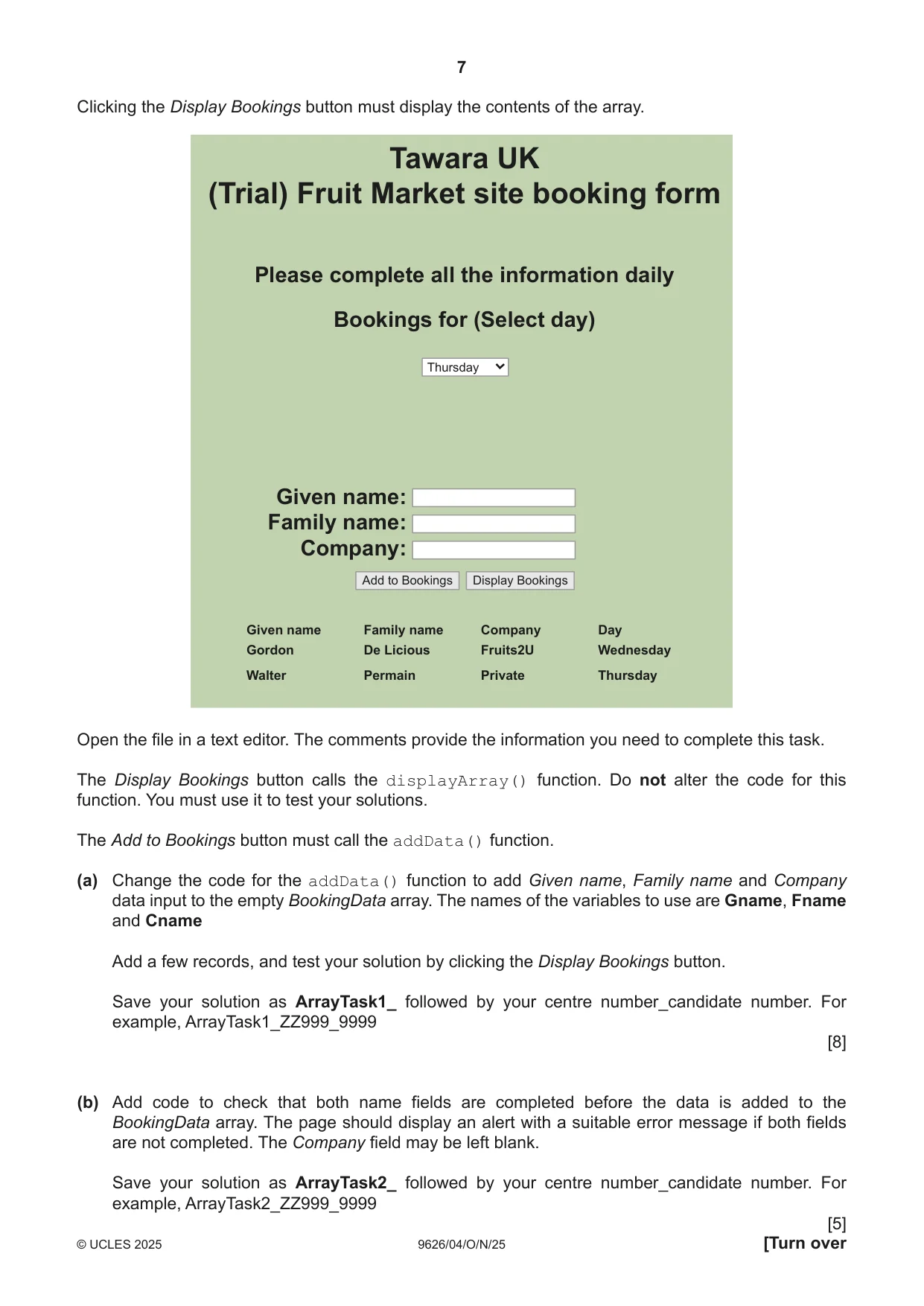 7

Clicking the Display Bookings button must display the contents of the array.

Tawara UK
(Trial) Fruit Market site booking form

Please complete all the information daily

Bookings for (Select day)

Thursday

Given name:
Family name:
Company:

Add to Bookings Display Bookings

| Given name | Family name | Company | Day |
|---|---|---|---|
| Gordon | De Licious | Fruits2U | Wednesday |
| Walter | Permain | Private | Thursday |

Open the file in a text editor. The comments provide the information you need to complete this task.

The Display Bookings button calls the displayArray() function. Do not alter the code for this function. You must use it to test your solutions.

The Add to Bookings button must call the addData() function.

(a) Change the code for the addData() function to add Given name, Family name and Company data input to the empty BookingData array. The names of the variables to use are Gname, Fname and Cname

Add a few records, and test your solution by clicking the Display Bookings button.

Save your solution as ArrayTask1_ followed by your centre number_candidate number. For example, ArrayTask1_ZZ999_9999

[8]

(b) Add code to check that both name fields are completed before the data is added to the BookingData array. The page should display an alert with a suitable error message if both fields are not completed. The Company field may be left blank.

Save your solution as ArrayTask2_ followed by your centre number_candidate number. For example, ArrayTask2_ZZ999_9999

[5]

© UCLES 2025 9626/04/O/N/25 [Turn over